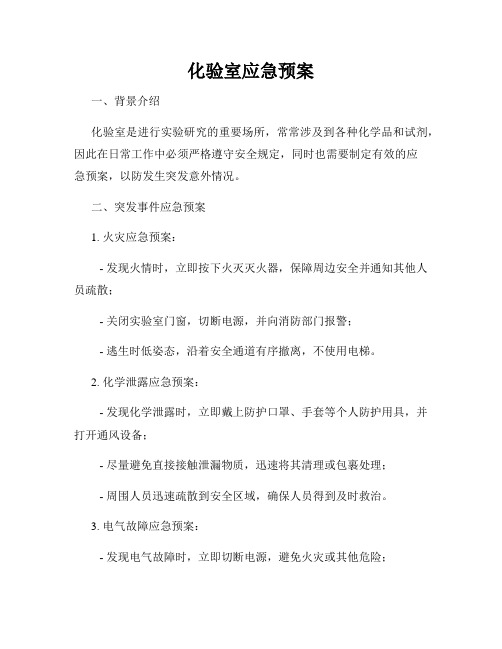 化验室应急预案

一、背景介绍

化验室是进行实验研究的重要场所，常常涉及到各种化学品和试剂，因此在日常工作中必须严格遵守安全规定，同时也需要制定有效的应急预案，以防发生突发意外情况。

二、突发事件应急预案

1. 火灾应急预案：

- 发现火情时，立即按下火灭灭火器，保障周边安全并通知其他人员疏散；

- 关闭实验室门窗，切断电源，并向消防部门报警；

- 逃生时低姿态，沿着安全通道有序撤离，不使用电梯。

2. 化学泄露应急预案：

- 发现化学泄露时，立即戴上防护口罩、手套等个人防护用具，并打开通风设备；

- 尽量避免直接接触泄漏物质，迅速将其清理或包裹处理；

- 周围人员迅速疏散到安全区域，确保人员得到及时救治。

3. 电气故障应急预案：

- 发现电气故障时，立即切断电源，避免火灾或其他危险；